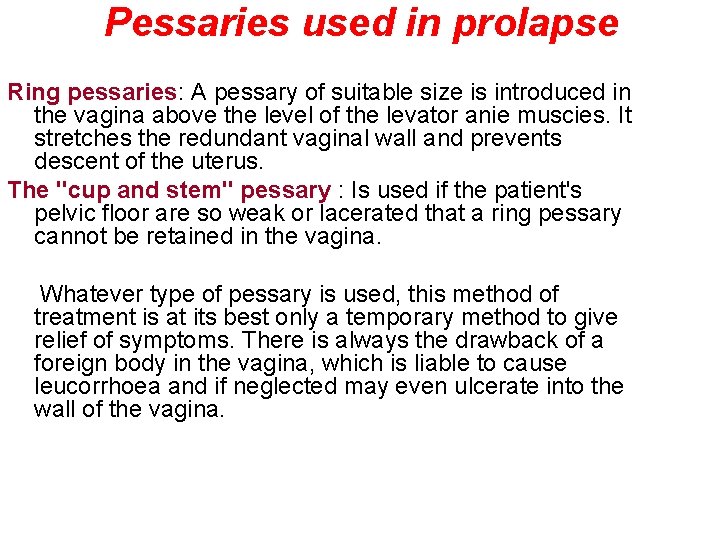 Pessaries used in prolapse

Ring pessaries: A pessary of suitable size is introduced in the vagina above the level of the levator anie muscies. It stretches the redundant vaginal wall and prevents descent of the uterus.

The "cup and stem" pessary : Is used if the patient's pelvic floor are so weak or lacerated that a ring pessary cannot be retained in the vagina.

Whatever type of pessary is used, this method of treatment is at its best only a temporary method to give relief of symptoms. There is always the drawback of a foreign body in the vagina, which is liable to cause leucorrhoea and if neglected may even ulcerate into the wall of the vagina.